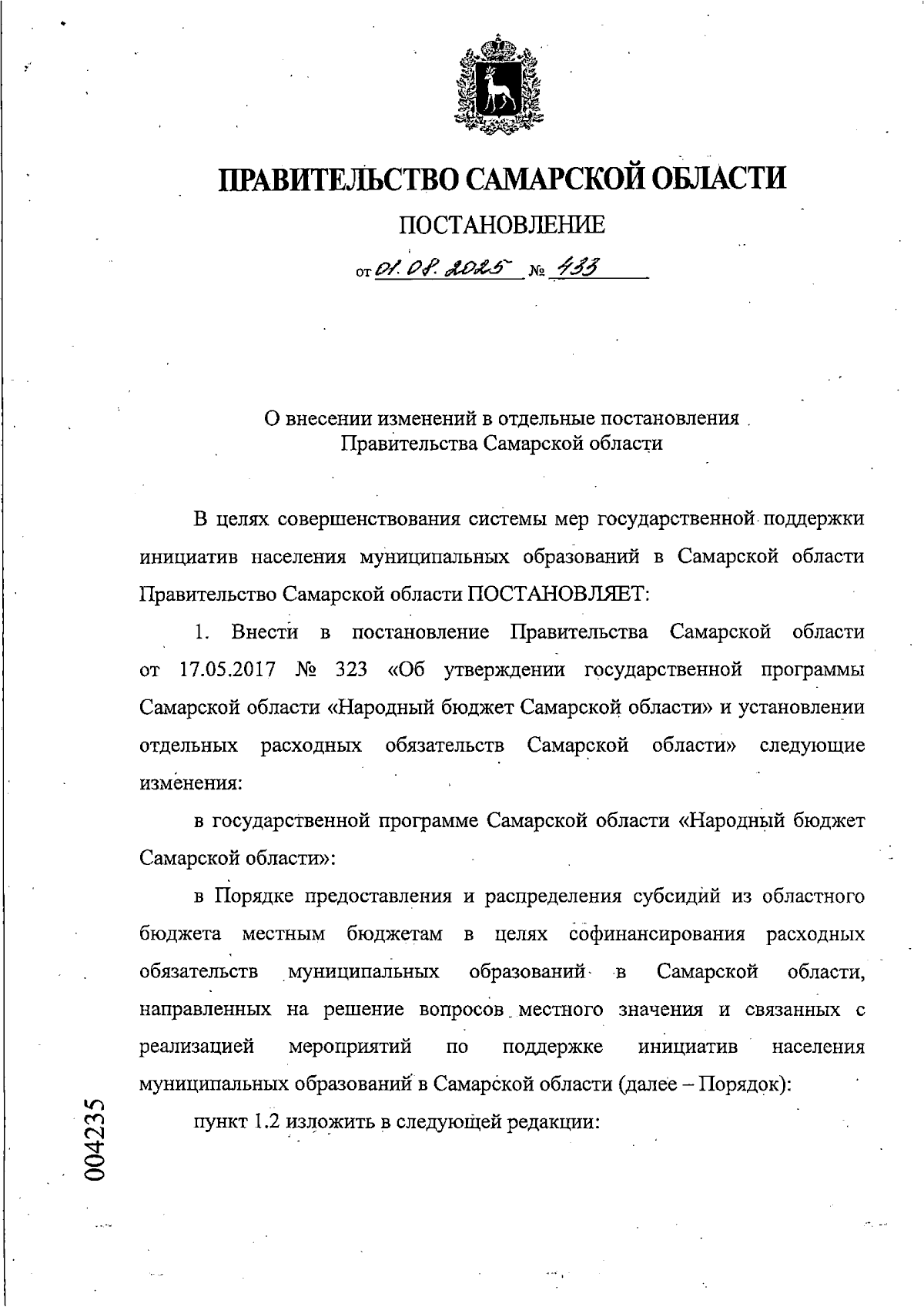 ПРАВИТЕЛЬСТВО САМАРСКОЙ ОБЛАСТИ

ПОСТАНОВЛЕНИЕ

от 01.08.2025 № 433

О внесении изменений в отдельные постановления Правительства Самарской области

В целях совершенствования системы мер государственной поддержки инициатив населения муниципальных образований в Самарской области Правительство Самарской области ПОСТАНОВЛЯЕТ:

1. Внести в постановление Правительства Самарской области от 17.05.2017 № 323 «Об утверждении государственной программы Самарской области «Народный бюджет Самарской области» и установлении отдельных расходных обязательств Самарской области» следующие изменения:

в государственной программе Самарской области «Народный бюджет Самарской области»:

в Порядке предоставления и распределения субсидий из областного бюджета местным бюджетам в целях софинансирования расходных обязательств муниципальных образований в Самарской области, направленных на решение вопросов местного значения и связанных с реализацией мероприятий по поддержке инициатив населения муниципальных образований в Самарской области (далее – Порядок):

пункт 1.2 изложить в следующей редакции:

004235